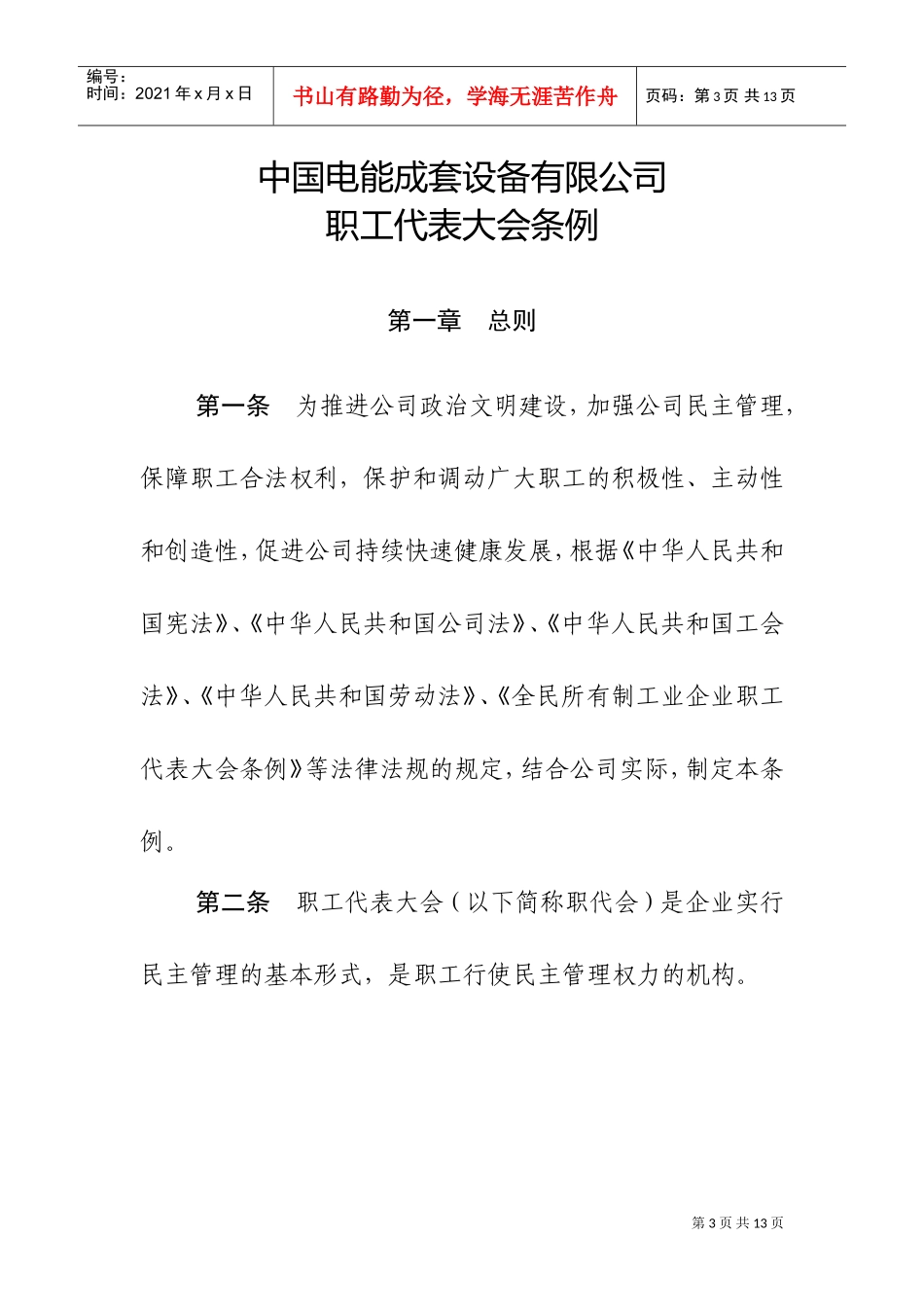 编号：
时间：2021 年 x 月 x 日

书山有路勤为径，学海无涯苦作舟

页码：第 3 页 共 13 页

中国电能成套设备有限公司
职工代表大会条例

第一章 总则

第一条 为推进公司政治文明建设，加强公司民主管理，保障职工合法权利，保护和调动广大职工的积极性、主动性和创造性，促进公司持续快速健康发展，根据《中华人民共和国宪法》、《中华人民共和国公司法》、《中华人民共和国工会法》、《中华人民共和国劳动法》、《全民所有制工业企业职工代表大会条例》等法律法规的规定，结合公司实际，制定本条例。

第二条 职工代表大会（以下简称职代会）是企业实行民主管理的基本形式，是职工行使民主管理权力的机构。

第 3 页 共 13 页